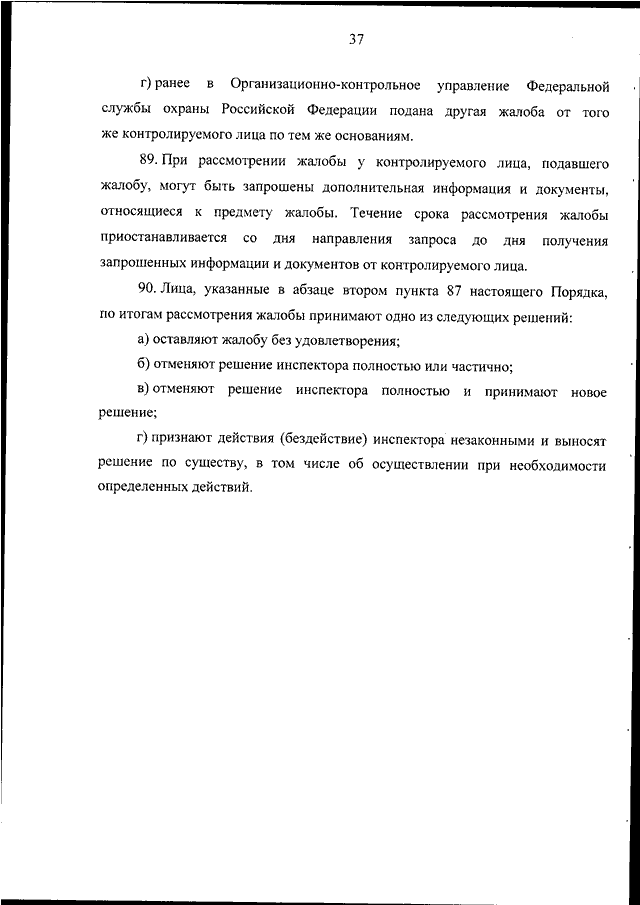 37

г) ранее в Организационно-контрольное управление Федеральной службы охраны Российской Федерации подана другая жалоба от того же контролируемого лица по тем же основаниям.

89. При рассмотрении жалобы у контролируемого лица, подавшего жалобу, могут быть запрошены дополнительная информация и документы, относящиеся к предмету жалобы. Течение срока рассмотрения жалобы приостанавливается со дня направления запроса до дня получения запрошенных информации и документов от контролируемого лица.

90. Лица, указанные в абзаце втором пункта 87 настоящего Порядка, по итогам рассмотрения жалобы принимают одно из следующих решений:

а) оставляют жалобу без удовлетворения;

б) отменяют решение инспектора полностью или частично;

в) отменяют решение инспектора полностью и принимают новое решение;

г) признают действия (бездействие) инспектора незаконными и выносят решение по существу, в том числе об осуществлении при необходимости определенных действий.